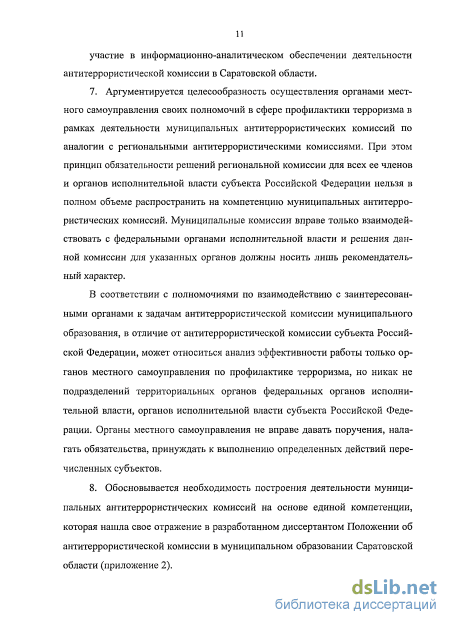 11

участие в информационно-аналитическом обеспечении деятельности антитеррористической комиссии в Саратовской области.

7. Аргументируется целесообразность осуществления органами местного самоуправления своих полномочий в сфере профилактики терроризма в рамках деятельности муниципальных антитеррористических комиссий по аналогии с региональными антитеррористическими комиссиями. При этом принцип обязательности решений региональной комиссии для всех ее членов и органов исполнительной власти субъекта Российской Федерации нельзя в полном объеме распространить на компетенцию муниципальных антитеррористических комиссий. Муниципальные комиссии вправе только взаимодействовать с федеральными органами исполнительной власти и решения данной комиссии для указанных органов должны носить лишь рекомендательный характер.

В соответствии с полномочиями по взаимодействию с заинтересованными органами к задачам антитеррористической комиссии муниципального образования, в отличие от антитеррористической комиссии субъекта Российской Федерации, может относиться анализ эффективности работы только органов местного самоуправления по профилактике терроризма, но никак не подразделений территориальных органов федеральных органов исполнительной власти, органов исполнительной власти субъекта Российской Федерации. Органы местного самоуправления не вправе давать поручения, налагать обязательства, принуждать к выполнению определенных действий перечисленных субъектов.

8. Обосновывается необходимость построения деятельности муниципальных антитеррористических комиссий на основе единой компетенции, которая нашла свое отражение в разработанном диссертантом Положении об антитеррористической комиссии в муниципальном образовании Саратовской области (приложение 2).

dsLib.net
библиотека диссертаций